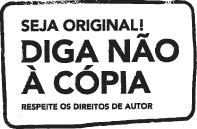 SEJA ORIGINAL!
DIGA NÃO À CÓPIA
RESPEITE OS DIREITOS DE AUTOR